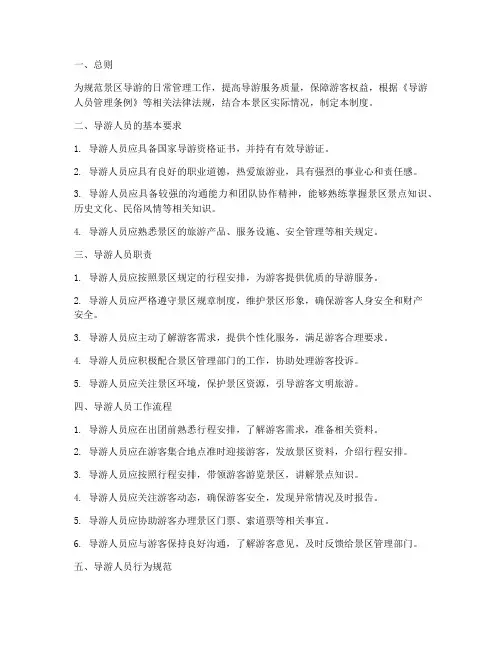 一、总则

为规范景区导游的日常管理工作，提高导游服务质量，保障游客权益，根据《导游人员管理条例》等相关法律法规，结合本景区实际情况，制定本制度。

二、导游人员的基本要求

1. 导游人员应具备国家导游资格证书，并持有有效导游证。

2. 导游人员应具有良好的职业道德，热爱旅游业，具有强烈的事业心和责任感。

3. 导游人员应具备较强的沟通能力和团队协作精神，能够熟练掌握景区景点知识、历史文化、民俗风情等相关知识。

4. 导游人员应熟悉景区的旅游产品、服务设施、安全管理等相关规定。

三、导游人员职责

1. 导游人员应按照景区规定的行程安排，为游客提供优质的导游服务。

2. 导游人员应严格遵守景区规章制度，维护景区形象，确保游客人身安全和财产安全。

3. 导游人员应主动了解游客需求，提供个性化服务，满足游客合理要求。

4. 导游人员应积极配合景区管理部门的工作，协助处理游客投诉。

5. 导游人员应关注景区环境，保护景区资源，引导游客文明旅游。

四、导游人员工作流程

1. 导游人员应在出团前熟悉行程安排，了解游客需求，准备相关资料。

2. 导游人员应在游客集合地点准时迎接游客，发放景区资料，介绍行程安排。

3. 导游人员应按照行程安排，带领游客游览景区，讲解景点知识。

4. 导游人员应关注游客动态，确保游客安全，发现异常情况及时报告。

5. 导游人员应协助游客办理景区门票、索道票等相关事宜。

6. 导游人员应与游客保持良好沟通，了解游客意见，及时反馈给景区管理部门。

五、导游人员行为规范